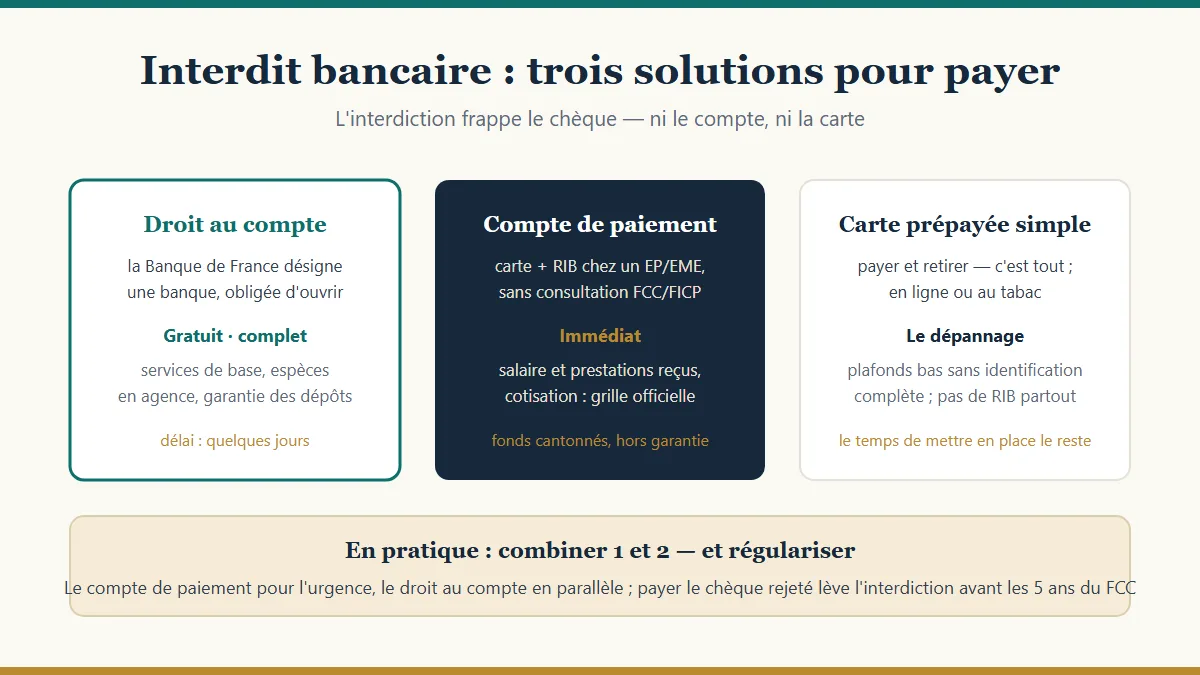 Interdit bancaire : trois solutions pour payer

L'interdiction frappe le chèque — ni le compte, ni la carte

Droit au compte

la Banque de France désigne une banque, obligée d'ouvrir

Gratuit · complet

services de base, espèces en agence, garantie des dépôts

délai : quelques jours

Compte de paiement

carte + RIB chez un EP/EME, sans consultation FCC/FICP

Immédiat

salaire et prestations reçus, cotisation : grille officielle

fonds cantonnés, hors garantie

Carte prépayée simple

payer et retirer — c'est tout ; en ligne ou au tabac

Le dépannage

plafonds bas sans identification complète ; pas de RIB partout

le temps de mettre en place le reste

En pratique : combiner 1 et 2 — et régulariser

Le compte de paiement pour l'urgence, le droit au compte en parallèle ; payer le chèque rejeté lève l'interdiction avant les 5 ans du FCC